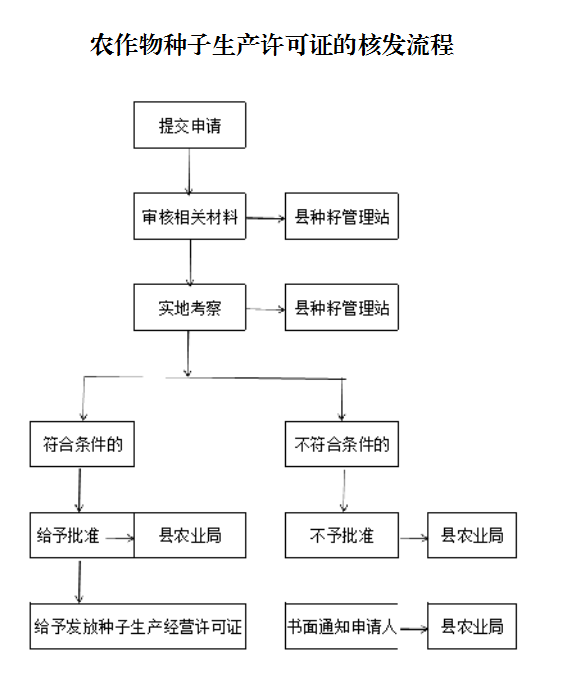 农作物种子生产许可证的核发流程

提交申请

审核相关材料

县种籽管理站

实地考察

县种籽管理站

符合条件的

不符合条件的

给予批准

县农业局

不予批准

县农业局

给予发放种子生产经营许可证

书面通知申请人

县农业局